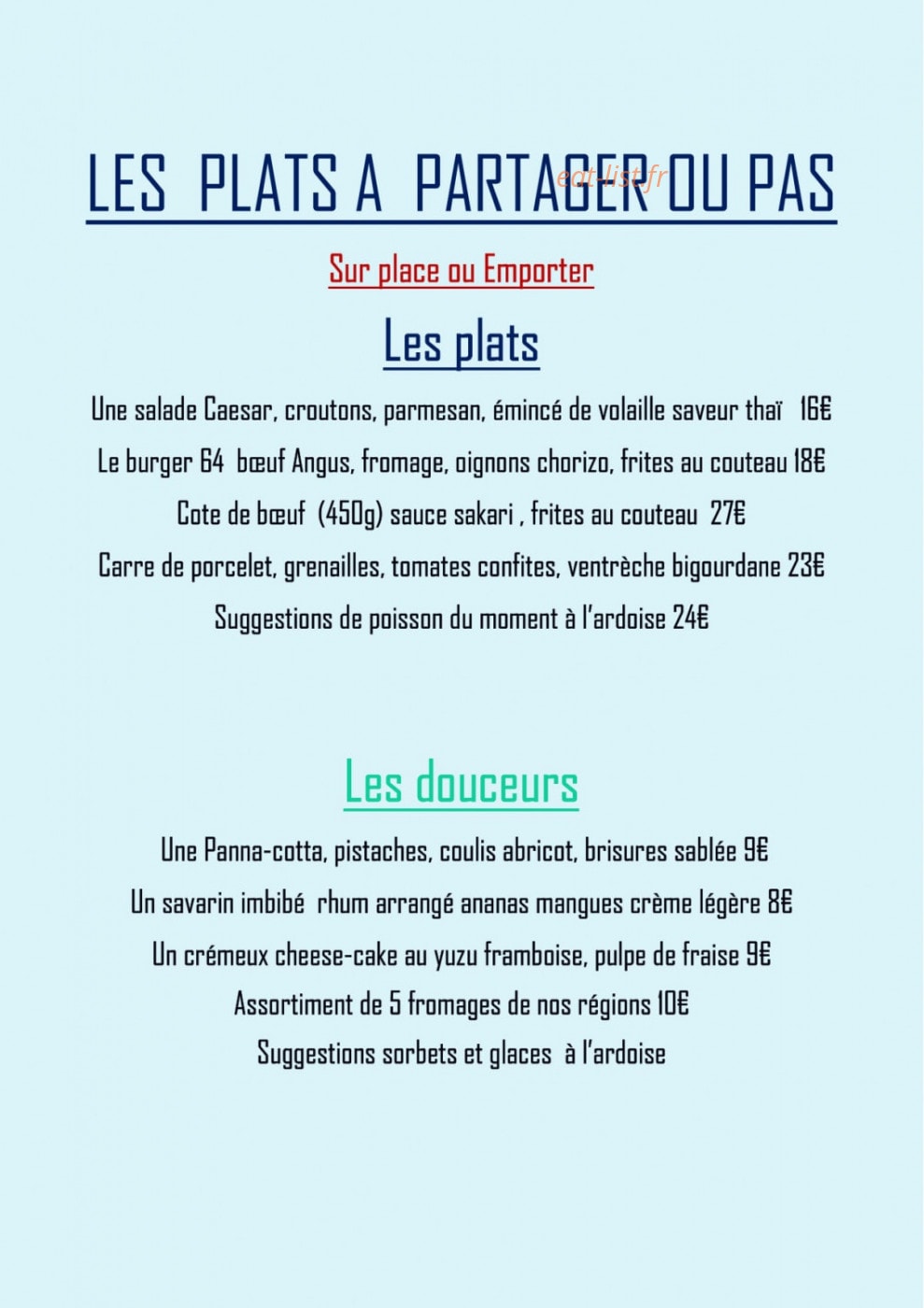 LES PLATS A PARTAGER OU PAS

eat-list.fr

Sur place ou Emporter

Les plats

Une salade Caesar, croutons, parmesan, émincé de volaille saveur thaï 16€

Le burger 64 bœuf Angus, fromage, oignons chorizo, frites au couteau 18€

Cote de bœuf (450g) sauce sakari , frites au couteau 27€

Carre de porcelet, grenailles, tomates confites, ventrèche bigourdane 23€

Suggestions de poisson du moment à l'ardoise 24€

Les douceurs

Une Panna-cotta, pistaches, coulis abricot, brisures sablée 9€

Un savarin imbibé rhum arrangé ananas mangues crème légère 8€

Un crémeux cheese-cake au yuzu framboise, pulpe de fraise 9€

Assortiment de 5 fromages de nos régions 10€

Suggestions sorbets et glaces à l'ardoise